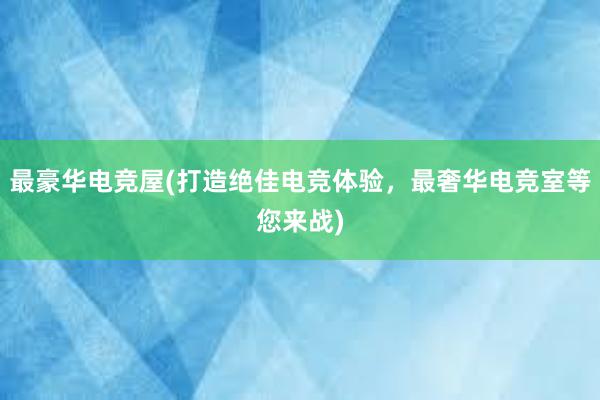 最豪华电竞屋(打造绝佳电竞体验，最奢华电竞室等您来战)